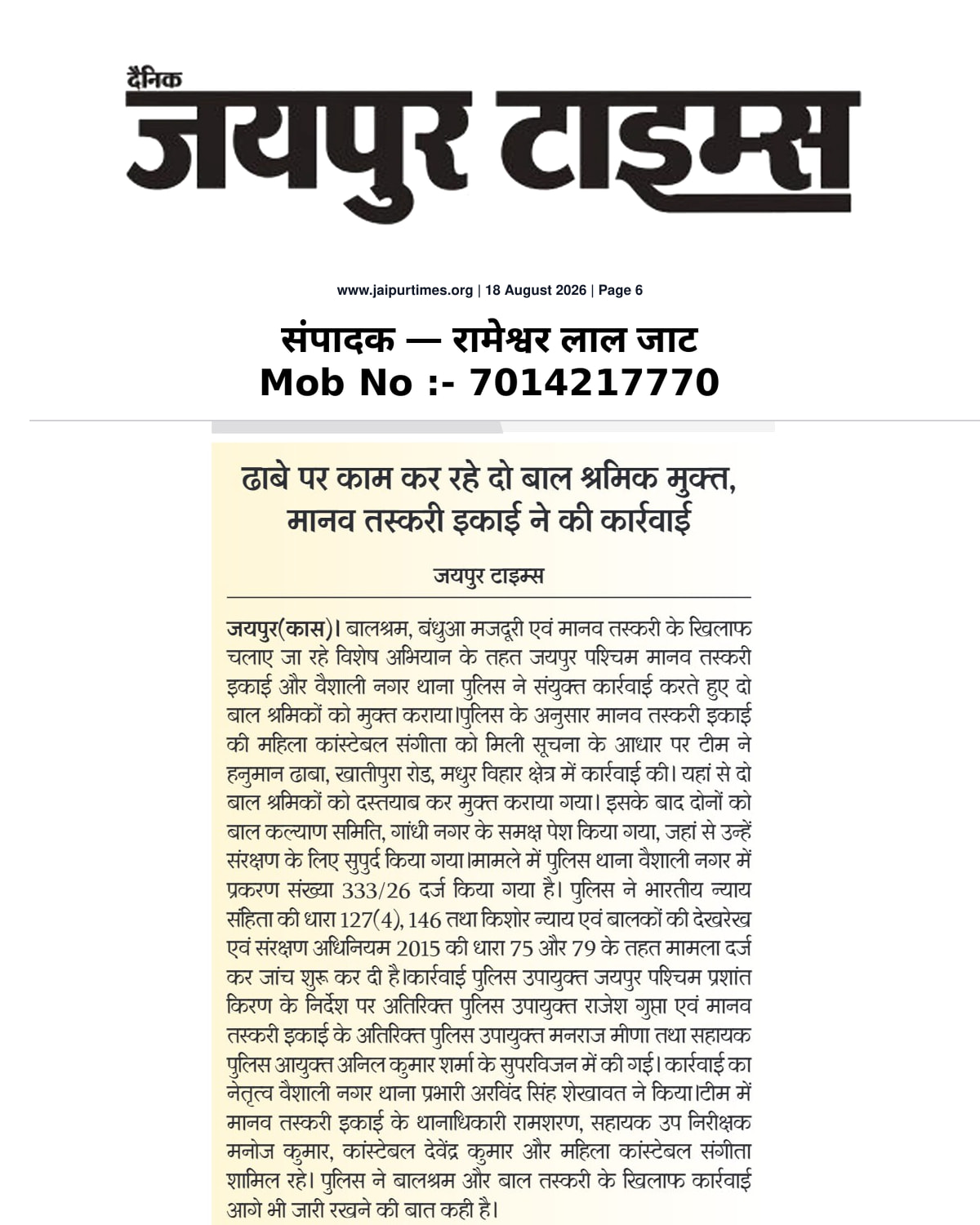 दैनिक
जयपुर टाइम्स

www.jaipurtimes.org | 18 August 2026 | Page 6

संपादक — रामेश्वर लाल जाट
Mob No :- 7014217770

ढाबे पर काम कर रहे दो बाल श्रमिक मुक्त, मानव तस्करी इकाई ने की कार्रवाई

जयपुर टाइम्स

जयपुर(कास)। बालश्रम, बंधुआ मजदूरी एवं मानव तस्करी के खिलाफ चलाए जा रहे विशेष अभियान के तहत जयपुर पश्चिम मानव तस्करी इकाई और वैशाली नगर थाना पुलिस ने संयुक्त कार्रवाई करते हुए दो बाल श्रमिकों को मुक्त कराया।पुलिस के अनुसार मानव तस्करी इकाई की महिला कांस्टेबल संगीता को मिली सूचना के आधार पर टीम ने हनुमान ढाबा, खातीपुरा रोड, मधुर विहार क्षेत्र में कार्रवाई की। यहां से दो बाल श्रमिकों को दस्तयाब कर मुक्त कराया गया। इसके बाद दोनों को बाल कल्याण समिति, गांधी नगर के समक्ष पेश किया गया, जहां से उन्हें संरक्षण के लिए सुपुर्द किया गया।मामले में पुलिस थाना वैशाली नगर में प्रकरण संख्या 333/26 दर्ज किया गया है। पुलिस ने भारतीय न्याय संहिता की धारा 127(4), 146 तथा किशोर न्याय एवं बालकों की देखरेख एवं संरक्षण अधिनियम 2015 की धारा 75 और 79 के तहत मामला दर्ज कर जांच शुरू कर दी है।कार्रवाई पुलिस उपायुक्त जयपुर पश्चिम प्रशांत किरण के निर्देश पर अतिरिक्त पुलिस उपायुक्त राजेश गुप्ता एवं मानव तस्करी इकाई के अतिरिक्त पुलिस उपायुक्त मनराज मीणा तथा सहायक पुलिस आयुक्त अनिल कुमार शर्मा के सुपरविजन में की गई। कार्रवाई का नेतृत्व वैशाली नगर थाना प्रभारी अरविंद सिंह शेखावत ने किया।टीम में मानव तस्करी इकाई के थानाधिकारी रामशरण, सहायक उप निरीक्षक मनोज कुमार, कांस्टेबल देवेंद्र कुमार और महिला कांस्टेबल संगीता शामिल रहे। पुलिस ने बालश्रम और बाल तस्करी के खिलाफ कार्रवाई आगे भी जारी रखने की बात कही है।